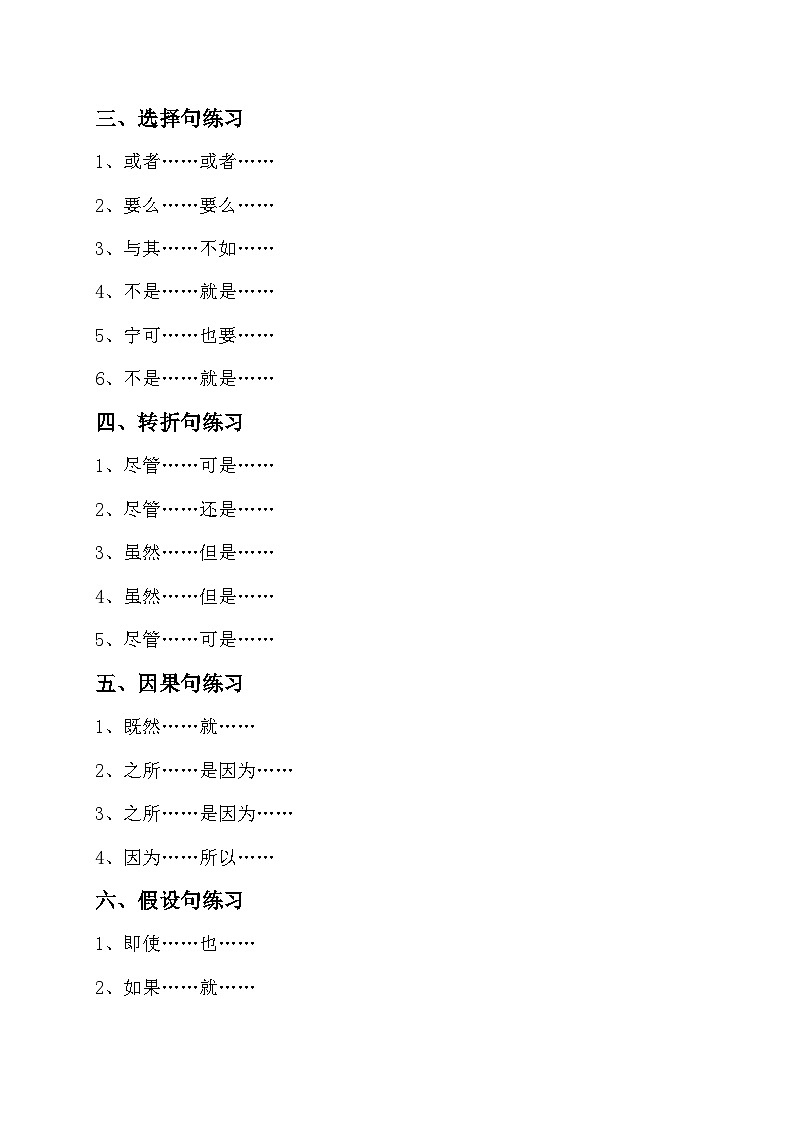 三、选择句练习

1、或者……或者……

2、要么……要么……

3、与其……不如……

4、不是……就是……

5、宁可……也要……

6、不是……就是……

四、转折句练习

1、尽管……可是……

2、尽管……还是……

3、虽然……但是……

4、虽然……但是……

5、尽管……可是……

五、因果句练习

1、既然……就……

2、之所……是因为……

3、之所……是因为……

4、因为……所以……

六、假设句练习

1、即使……也……

2、如果……就……